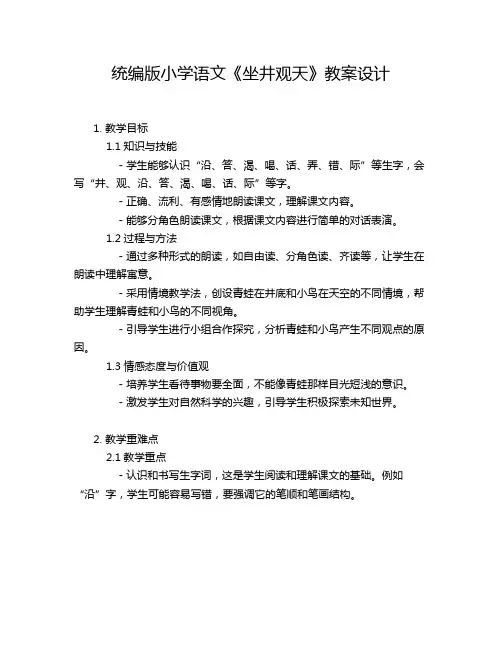 统编版小学语文《坐井观天》教案设计

1. 教学目标

1.1 知识与技能

- 学生能够认识“沿、答、渴、喝、话、弄、错、际”等生字，会写“井、观、沿、答、渴、喝、话、际”等字。

- 正确、流利、有感情地朗读课文，理解课文内容。

- 能够分角色朗读课文，根据课文内容进行简单的对话表演。

1.2 过程与方法

- 通过多种形式的朗读，如自由读、分角色读、齐读等，让学生在朗读中理解寓意。

- 采用情境教学法，创设青蛙在井底和小鸟在天空的不同情境，帮助学生理解青蛙和小鸟的不同视角。

- 引导学生进行小组合作探究，分析青蛙和小鸟产生不同观点的原因。

1.3 情感态度与价值观

- 培养学生看待事物要全面，不能像青蛙那样目光短浅的意识。

- 激发学生对自然科学的兴趣，引导学生积极探索未知世界。

2. 教学重难点

2.1 教学重点

- 认识和书写生字词，这是学生阅读和理解课文的基础。例如“沿”字，学生可能容易写错，要强调它的笔顺和笔画结构。